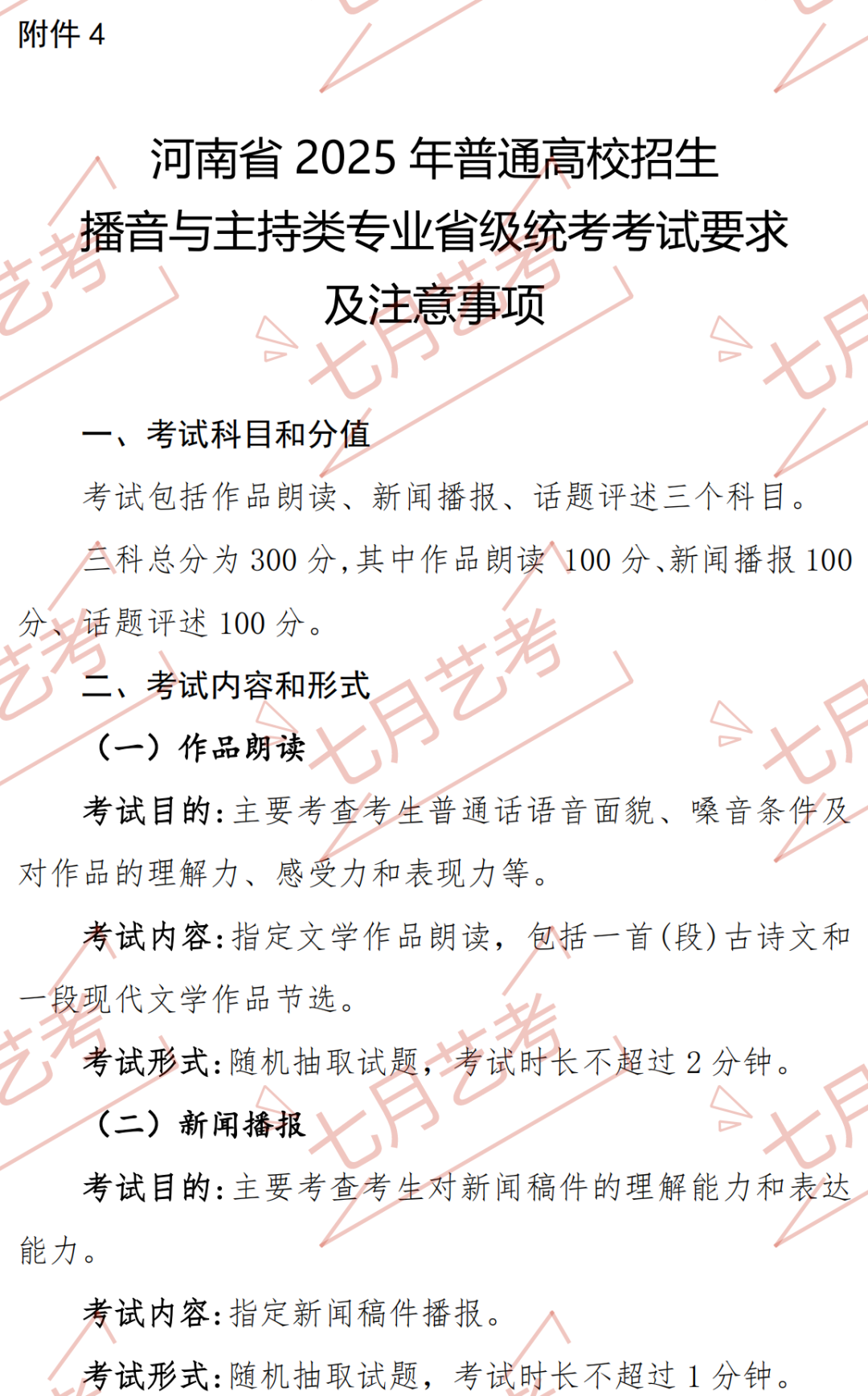 附件 4

河南省 2025 年普通高校招生
播音与主持类专业省级统考考试要求
及注意事项

一、考试科目和分值

考试包括作品朗读、新闻播报、话题评述三个科目。

三科总分为 300 分，其中作品朗读 100 分、新闻播报 100 分、话题评述 100 分。

二、考试内容和形式

（一）作品朗读

考试目的：主要考查考生普通话语音面貌、嗓音条件及对作品的理解力、感受力和表现力等。

考试内容：指定文学作品朗读，包括一首（段）古诗文和一段现代文学作品节选。

考试形式：随机抽取试题，考试时长不超过 2 分钟。

（二）新闻播报

考试目的：主要考查考生对新闻稿件的理解能力和表达能力。

考试内容：指定新闻稿件播报。

考试形式：随机抽取试题，考试时长不超过 1 分钟。

七月艺考